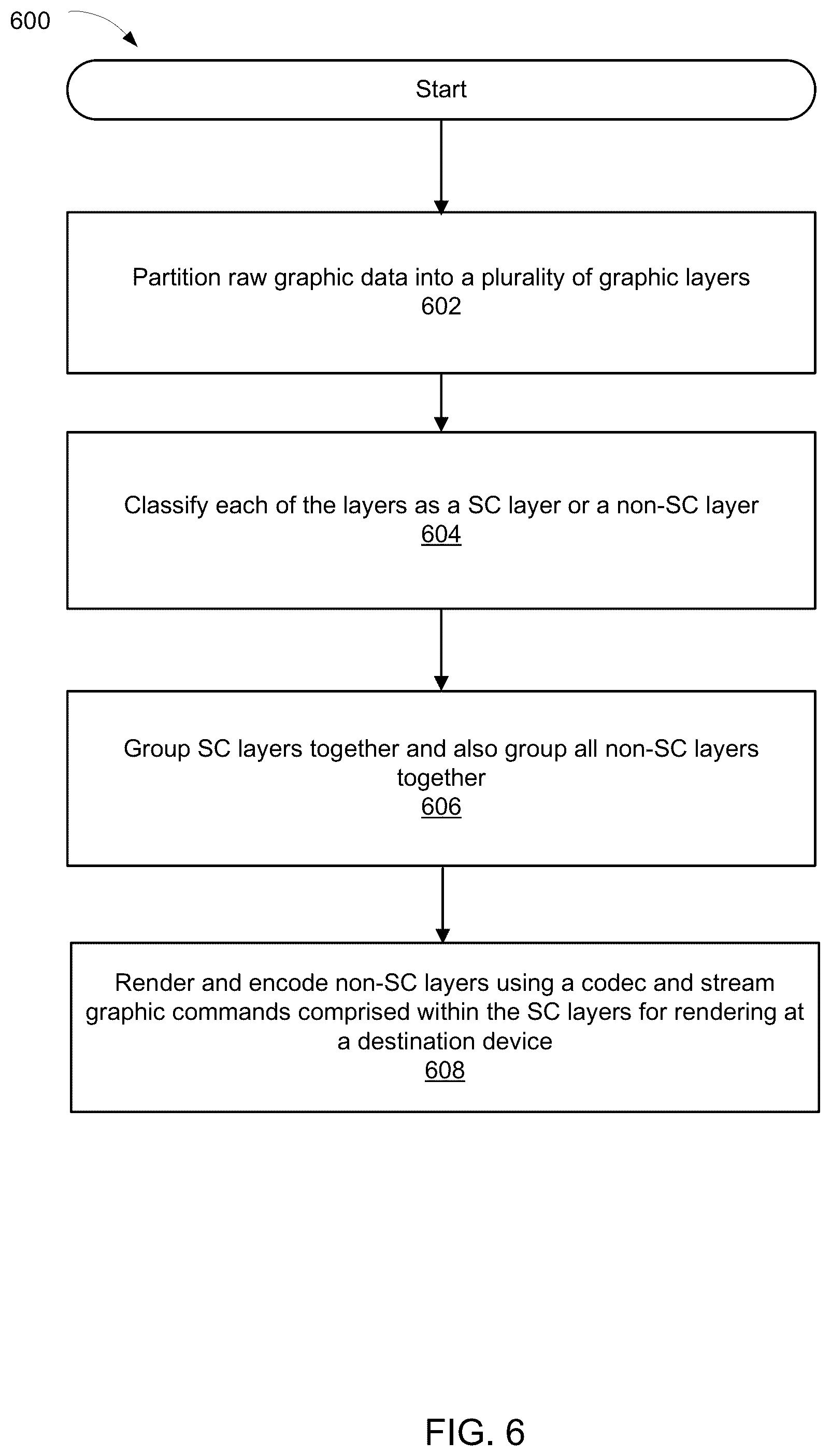 600

Start

Partition raw graphic data into a plurality of graphic layers
602

Classify each of the layers as a SC layer or a non-SC layer
604

Group SC layers together and also group all non-SC layers together
606

Render and encode non-SC layers using a codec and stream graphic commands comprised within the SC layers for rendering at a destination device
608

FIG. 6